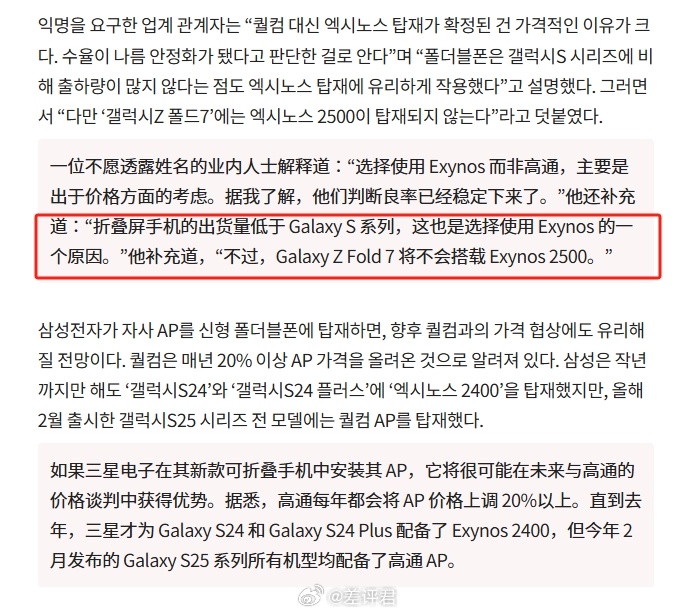 익명을 요구한 업계 관계자는 “퀄컴 대신 엑시노스 탑재가 확정된 건 가격적인 이유가 크다. 수율이 나름 안정화가 됐다고 판단한 걸로 안다”며 “폴더블폰은 갤럭시S 시리즈에 비해 출하량이 많지 않다는 점도 엑시노스 탑재에 유리하게 작용했다”고 설명했다. 그러면서 “다만 ‘갤럭시Z 폴드7’에는 엑시노스 2500이 탑재되지 않는다”라고 덧붙였다.

一位不愿透露姓名的业内人士解释道：“选择使用 Exynos 而非高通，主要是出于价格方面的考虑。据我了解，他们判断良率已经稳定下来了。”他还补充道：“折叠屏手机的出货量低于 Galaxy S 系列，这也是选择使用 Exynos 的一个原因。”他补充道，“不过，Galaxy Z Fold 7 将不会搭载 Exynos 2500。”

삼성전자가 자사 AP를 신형 폴더블폰에 탑재하면, 향후 퀄컴과의 가격 협상에도 유리해질 전망이다. 퀄컴은 매년 20% 이상 AP 가격을 올려온 것으로 알려져 있다. 삼성은 작년까지만 해도 ‘갤럭시S24’와 ‘갤럭시S24 플러스’에 ‘엑시노스 2400’을 탑재했지만, 올해 2월 출시한 갤럭시S25 시리즈 전 모델에는 퀄컴 AP를 탑재했다.

如果三星电子在其新款可折叠手机中安装其 AP，它将很可能在未来与高通的价格谈判中获得优势。据悉，高通每年都会将 AP 价格上调 20%以上。直到去年，三星才为 Galaxy S24 和 Galaxy S24 Plus 配备了 Exynos 2400，但今年 2 月发布的 Galaxy S25 系列所有机型均配备了高通 AP。

@差评君